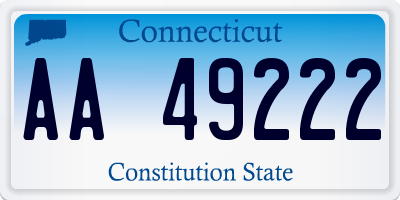 Connecticut

AA 49222

Constitution State